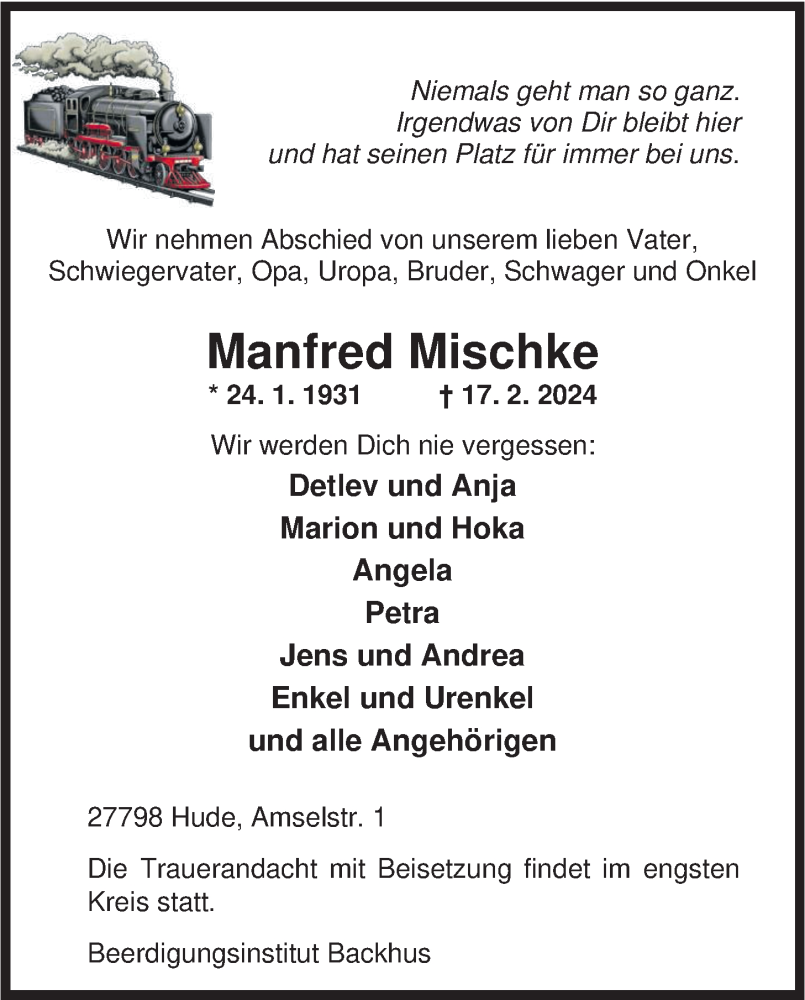 Niemals geht man so ganz.
Irgendwas von Dir bleibt hier
und hat seinen Platz für immer bei uns.

Wir nehmen Abschied von unserem lieben Vater, Schwiegervater, Opa, Uropa, Bruder, Schwager und Onkel

Manfred Mischke

* 24. 1. 1931 † 17. 2. 2024

Wir werden Dich nie vergessen:

Detlev und Anja
Marion und Hoka
Angela
Petra
Jens und Andrea
Enkel und Urenkel
und alle Angehörigen

27798 Hude, Amselstr. 1

Die Trauerandacht mit Beisetzung findet im engsten Kreis statt.

Beerdigungsinstitut Backhus